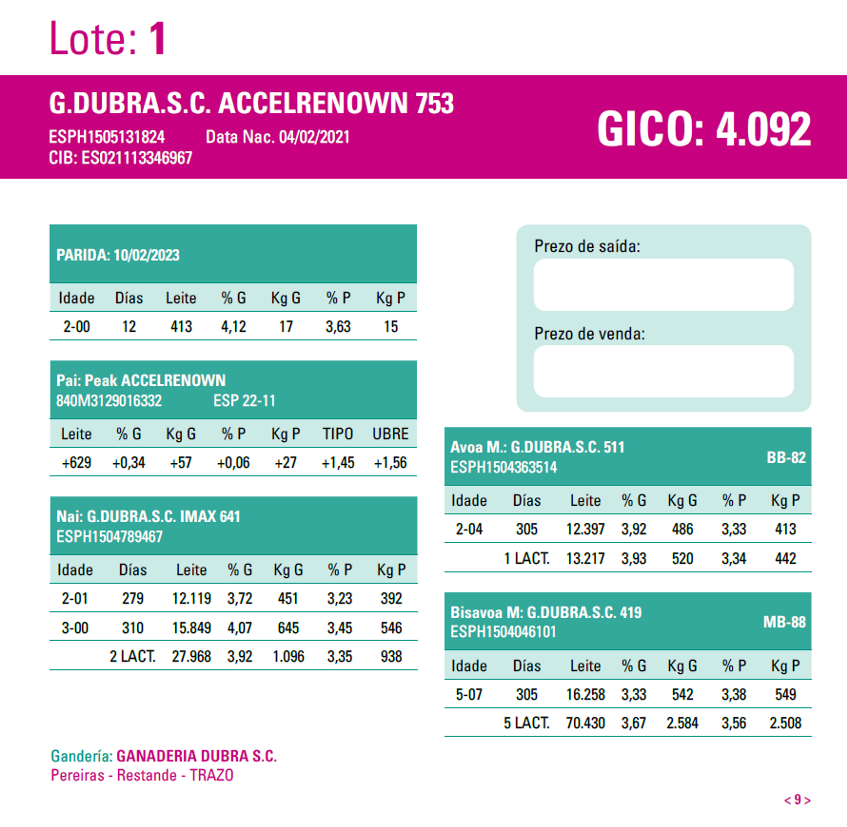 Lote: 1

G.DUBRA.S.C. ACCELRENOWN 753

ESPH1505131824 Data Nac. 04/02/2021
CIB: ES021113346967

GICO: 4.092

PARIDA: 10/02/2023

| Idade | Días | Leite | % G | Kg G | % P | Kg P |
|---|---|---|---|---|---|---|
| 2-00 | 12 | 413 | 4,12 | 17 | 3,63 | 15 |

Pai: Peak ACCELRENOWN
840M3129016332 ESP 22-11

| Leite | % G | Kg G | % P | Kg P | TIPO | UBRE |
|---|---|---|---|---|---|---|
| +629 | +0,34 | +57 | +0,06 | +27 | +1,45 | +1,56 |

Nai: G.DUBRA.S.C. IMAX 641
ESPH1504789467

| Idade | Días | Leite | % G | Kg G | % P | Kg P |
|---|---|---|---|---|---|---|
| 2-01 | 279 | 12.119 | 3,72 | 451 | 3,23 | 392 |
| 3-00 | 310 | 15.849 | 4,07 | 645 | 3,45 | 546 |
| | 2 LACT. | 27.968 | 3,92 | 1.096 | 3,35 | 938 |

Prezo de saída:

Prezo de venda:

Avoa M.: G.DUBRA.S.C. 511
ESPH1504363514
BB-82

| Idade | Días | Leite | % G | Kg G | % P | Kg P |
|---|---|---|---|---|---|---|
| 2-04 | 305 | 12.397 | 3,92 | 486 | 3,33 | 413 |
| | 1 LACT. | 13.217 | 3,93 | 520 | 3,34 | 442 |

Bisavoa M: G.DUBRA.S.C. 419
ESPH1504046101
MB-88

| Idade | Días | Leite | % G | Kg G | % P | Kg P |
|---|---|---|---|---|---|---|
| 5-07 | 305 | 16.258 | 3,33 | 542 | 3,38 | 549 |
| | 5 LACT. | 70.430 | 3,67 | 2.584 | 3,56 | 2.508 |

Gandería: GANADERIA DUBRA S.C.
Pereiras - Restande - TRAZO

< 9 >